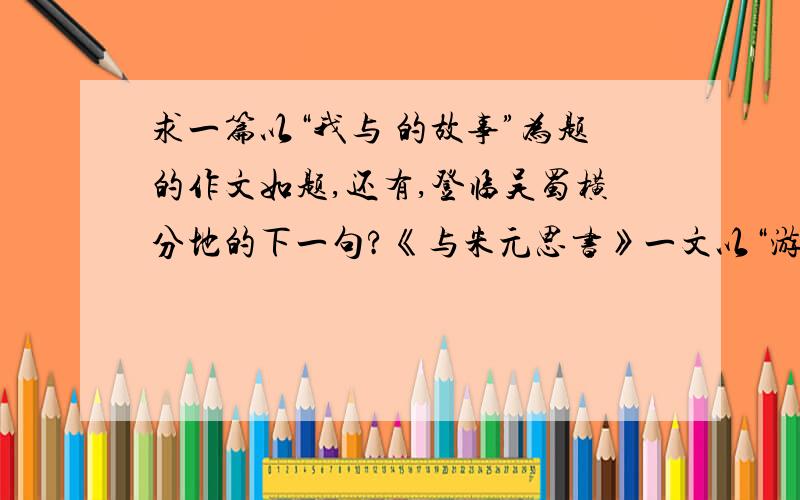 求一篇以“我与 的故事”为题的作文如题,还有,登临吴蜀横分地的下一句?《与朱元思书》一文以“游